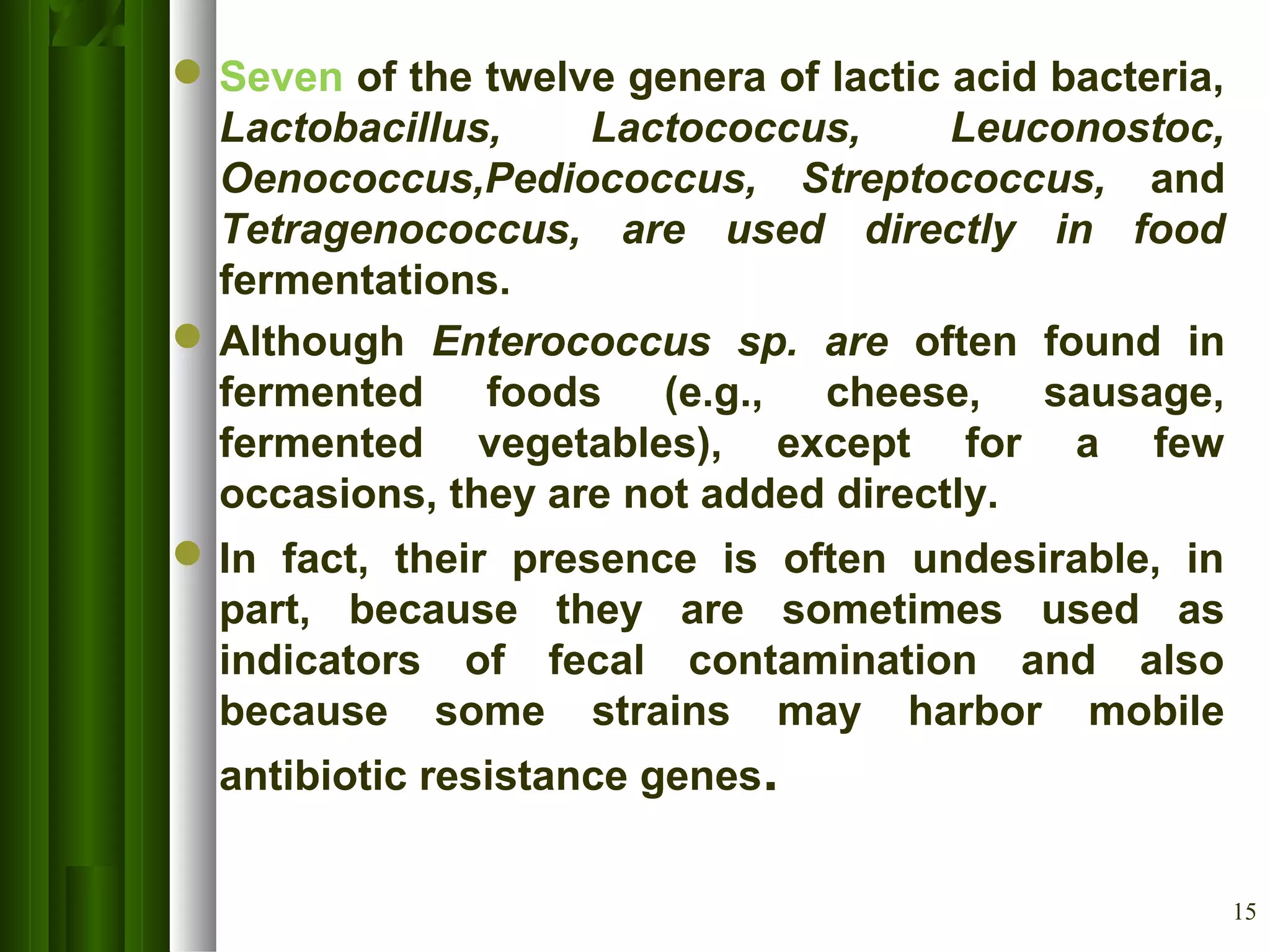 • Seven of the twelve genera of lactic acid bacteria, Lactobacillus, Lactococcus, Leuconostoc, Oenococcus,Pediococcus, Streptococcus, and Tetragenococcus, are used directly in food fermentations.

• Although Enterococcus sp. are often found in fermented foods (e.g., cheese, sausage, fermented vegetables), except for a few occasions, they are not added directly.

• In fact, their presence is often undesirable, in part, because they are sometimes used as indicators of fecal contamination and also because some strains may harbor mobile antibiotic resistance genes.

15